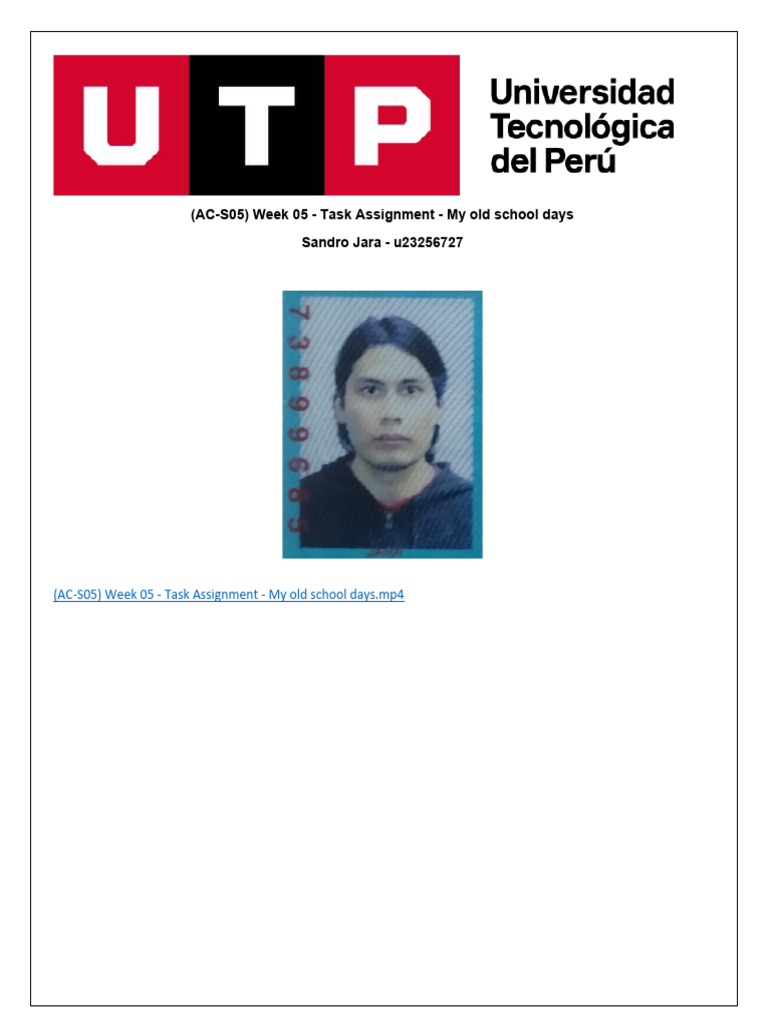 UTP

Universidad
Tecnológica
del Perú

(AC-S05) Week 05 - Task Assignment - My old school days

Sandro Jara - u23256727

(AC-S05) Week 05 - Task Assignment - My old school days.mp4